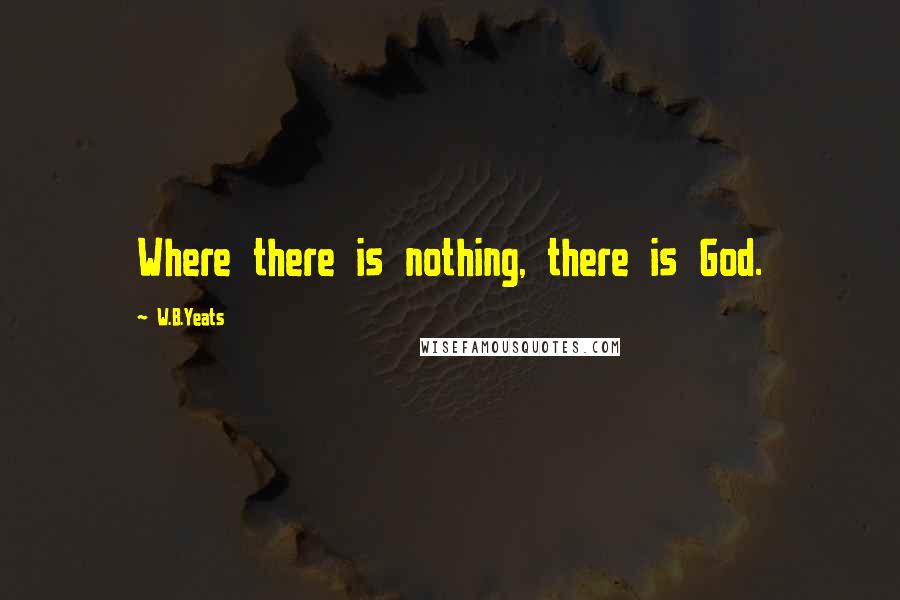 Where there is nothing, there is God.

W.B.Yeats

WISEFAMOUSQUOTES.COM